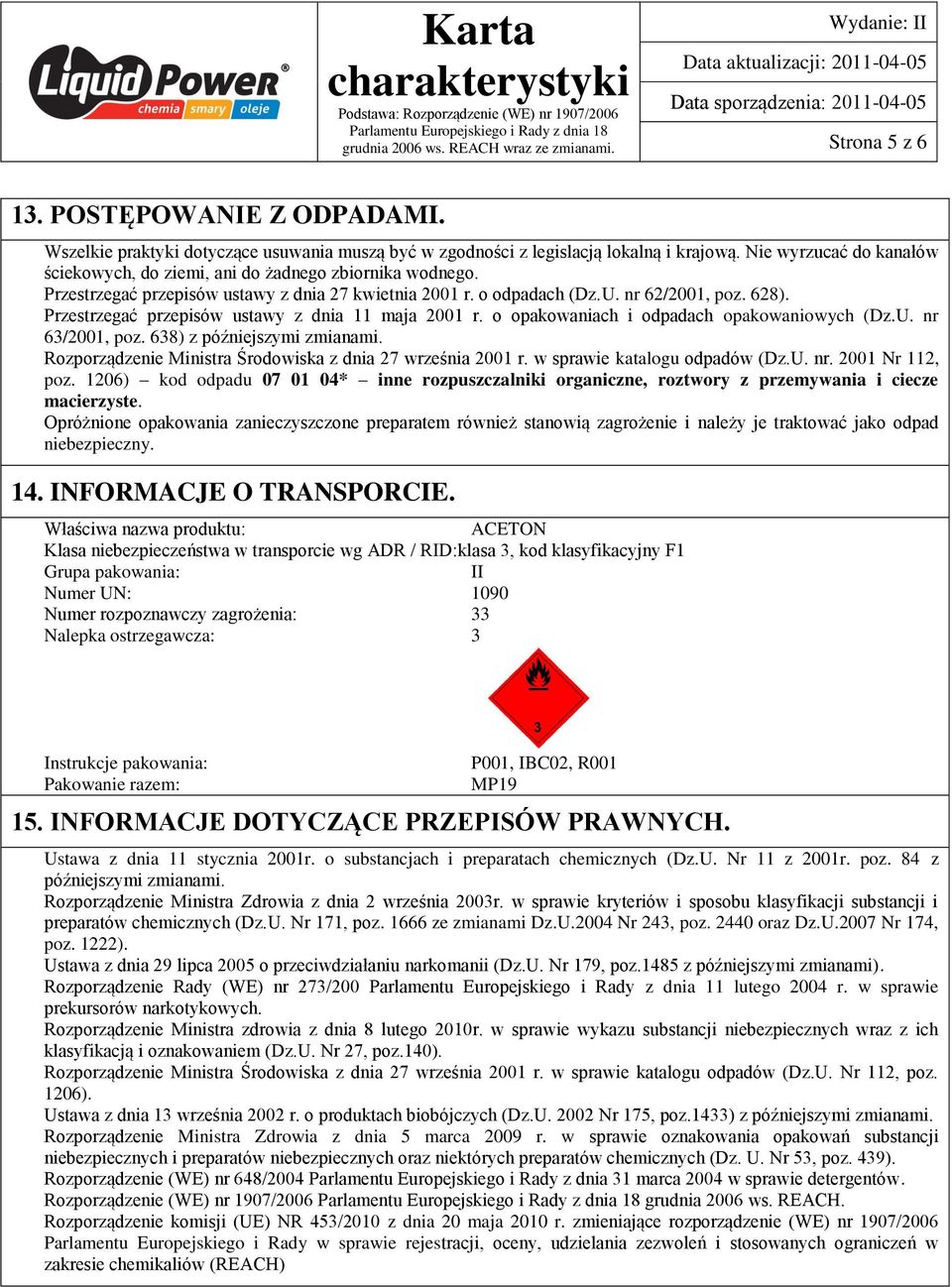 Liquid Power®
chemia smary oleje

Karta charakterystyki
Podstawa: Rozporządzenie (WE) nr 1907/2006 Parlamentu Europejskiego i Rady z dnia 18 grudnia 2006 ws. REACH wraz ze zmianami.

Wydanie: II
Data aktualizacji: 2011-04-05
Data sporządzenia: 2011-04-05
Strona 5 z 6

13. POSTĘPOWANIE Z ODPADAMI.

Wszelkie praktyki dotyczące usuwania muszą być w zgodności z legislacją lokalną i krajową. Nie wyrzucać do kanałów ściekowych, do ziemi, ani do żadnego zbiornika wodnego.
Przestrzegać przepisów ustawy z dnia 27 kwietnia 2001 r. o odpadach (Dz.U. nr 62/2001, poz. 628).
Przestrzegać przepisów ustawy z dnia 11 maja 2001 r. o opakowaniach i odpadach opakowaniowych (Dz.U. nr 63/2001, poz. 638) z późniejszymi zmianami.
Rozporządzenie Ministra Środowiska z dnia 27 września 2001 r. w sprawie katalogu odpadów (Dz.U. nr. 2001 Nr 112, poz. 1206) – kod odpadu 07 01 04* – inne rozpuszczalniki organiczne, roztwory z przemywania i ciecze macierzyste.
Opróżnione opakowania zanieczyszczone preparatem również stanowią zagrożenie i należy je traktować jako odpad niebezpieczny.

14. INFORMACJE O TRANSPORCIE.

Właściwa nazwa produktu: ACETON
Klasa niebezpieczeństwa w transporcie wg ADR / RID:klasa 3, kod klasyfikacyjny F1
Grupa pakowania: II
Numer UN: 1090
Numer rozpoznawczy zagrożenia: 33
Nalepka ostrzegawcza: 3

3

Instrukcje pakowania: P001, IBC02, R001
Pakowanie razem: MP19

15. INFORMACJE DOTYCZĄCE PRZEPISÓW PRAWNYCH.

Ustawa z dnia 11 stycznia 2001r. o substancjach i preparatach chemicznych (Dz.U. Nr 11 z 2001r. poz. 84 z późniejszymi zmianami.
Rozporządzenie Ministra Zdrowia z dnia 2 września 2003r. w sprawie kryteriów i sposobu klasyfikacji substancji i preparatów chemicznych (Dz.U. Nr 171, poz. 1666 ze zmianami Dz.U.2004 Nr 243, poz. 2440 oraz Dz.U.2007 Nr 174, poz. 1222).
Ustawa z dnia 29 lipca 2005 o przeciwdziałaniu narkomanii (Dz.U. Nr 179, poz.1485 z późniejszymi zmianami).
Rozporządzenie Rady (WE) nr 273/200 Parlamentu Europejskiego i Rady z dnia 11 lutego 2004 r. w sprawie prekursorów narkotykowych.
Rozporządzenie Ministra zdrowia z dnia 8 lutego 2010r. w sprawie wykazu substancji niebezpiecznych wraz z ich klasyfikacją i oznakowaniem (Dz.U. Nr 27, poz.140).
Rozporządzenie Ministra Środowiska z dnia 27 września 2001 r. w sprawie katalogu odpadów (Dz.U. Nr 112, poz. 1206).
Ustawa z dnia 13 września 2002 r. o produktach biobójczych (Dz.U. 2002 Nr 175, poz.1433) z późniejszymi zmianami.
Rozporządzenie Ministra Zdrowia z dnia 5 marca 2009 r. w sprawie oznakowania opakowań substancji niebezpiecznych i preparatów niebezpiecznych oraz niektórych preparatów chemicznych (Dz. U. Nr 53, poz. 439).
Rozporządzenie (WE) nr 648/2004 Parlamentu Europejskiego i Rady z dnia 31 marca 2004 w sprawie detergentów.
Rozporządzenie (WE) nr 1907/2006 Parlamentu Europejskiego i Rady z dnia 18 grudnia 2006 ws. REACH.
Rozporządzenie komisji (UE) NR 453/2010 z dnia 20 maja 2010 r. zmieniające rozporządzenie (WE) nr 1907/2006 Parlamentu Europejskiego i Rady w sprawie rejestracji, oceny, udzielania zezwoleń i stosowanych ograniczeń w zakresie chemikaliów (REACH)